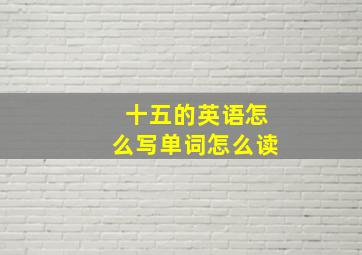 十五的英语怎么写单词怎么读